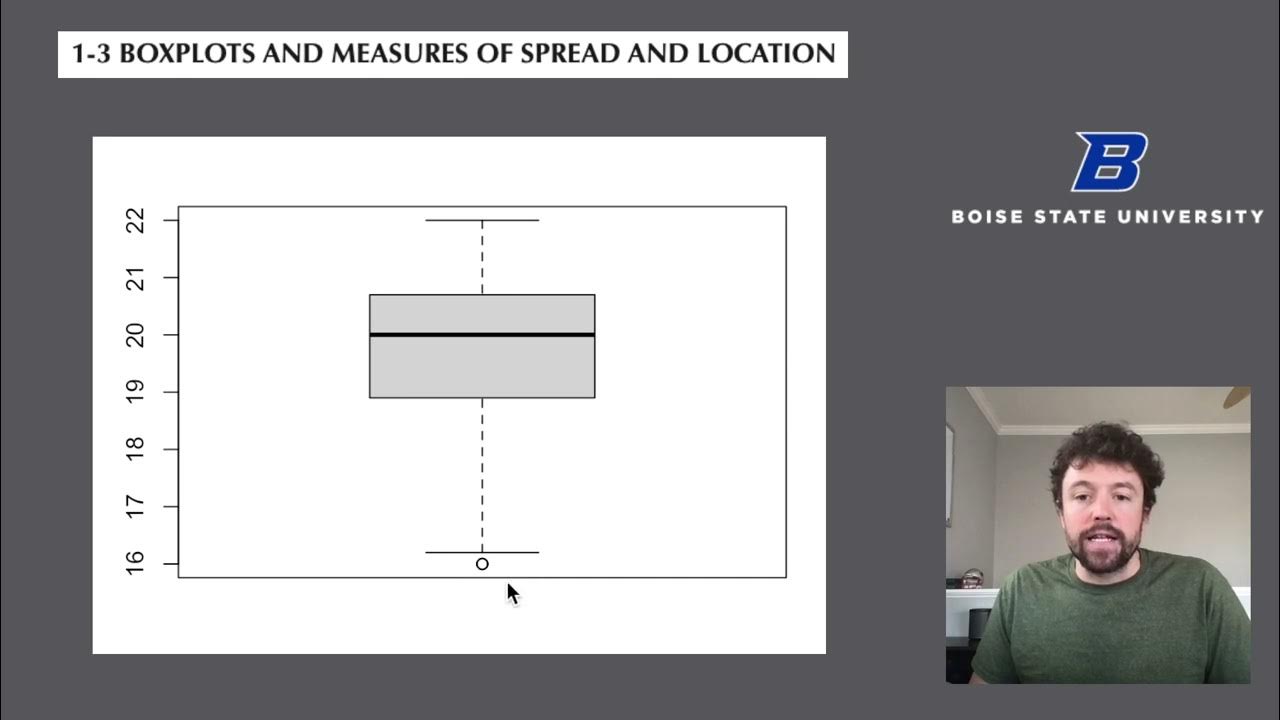 1-3 BOXPLOTS AND MEASURES OF SPREAD AND LOCATION

22
21
20
19
18
17
16

B
BOISE STATE UNIVERSITY